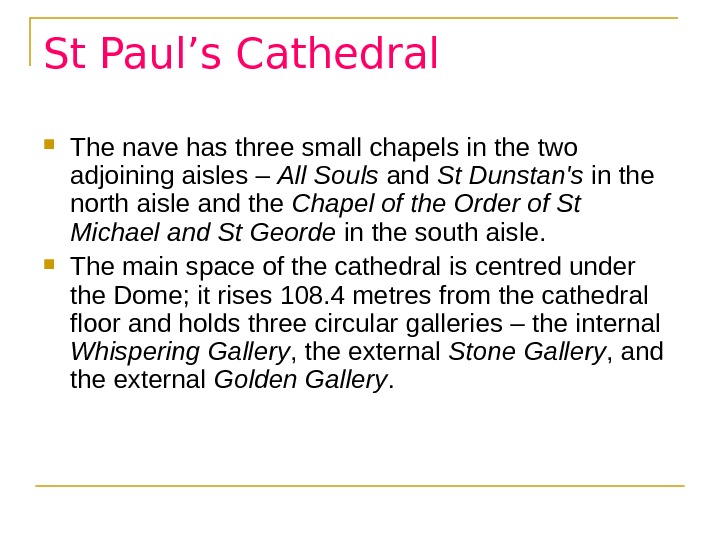 St Paul's Cathedral

• The nave has three small chapels in the two adjoining aisles – All Souls and St Dunstan's in the north aisle and the Chapel of the Order of St Michael and St Georde in the south aisle.
• The main space of the cathedral is centred under the Dome; it rises 108.4 metres from the cathedral floor and holds three circular galleries – the internal Whispering Gallery, the external Stone Gallery, and the external Golden Gallery.